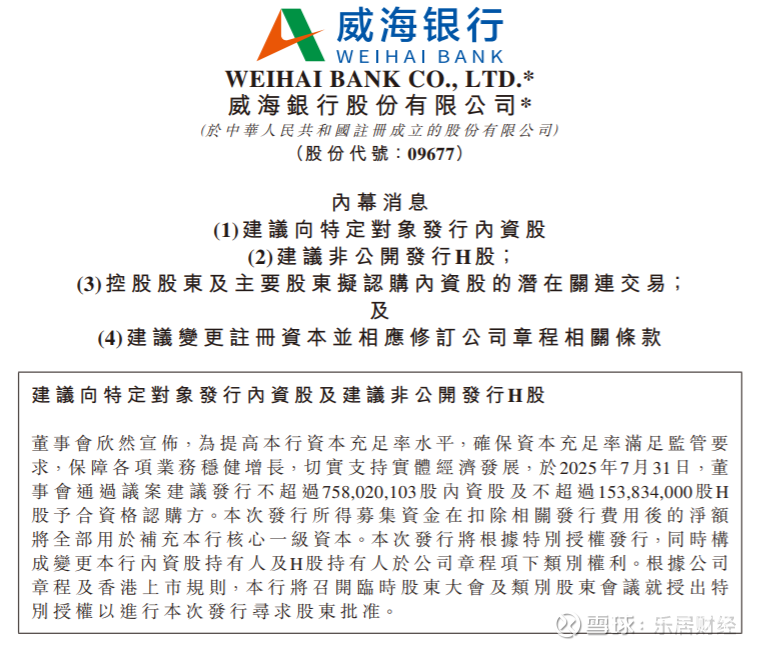 威海银行
WEIHAI BANK

WEIHAI BANK CO., LTD.*
威海銀行股份有限公司*
(於中華人民共和國註冊成立的股份有限公司)
(股份代號：09677)

內幕消息
(1)建議向特定對象發行內資股
(2)建議非公開發行H股；
(3)控股股東及主要股東擬認購內資股的潛在關連交易；
及
(4)建議變更註冊資本並相應修訂公司章程相關條款

建議向特定對象發行內資股及建議非公開發行H股

董事會欣然宣佈，為提高本行資本充足率水平，確保資本充足率滿足監管要求，保障各項業務穩健增長，切實支持實體經濟發展，於2025年7月31日，董事會通過議案建議發行不超過758,020,103股內資股及不超過153,834,000股H股予合資格認購方。本次發行所得募集資金在扣除相關發行費用後的淨額將全部用於補充本行核心一級資本。本次發行將根據特別授權發行，同時構成變更本行內資股持有人及H股持有人於公司章程項下類別權利。根據公司章程及香港上市規則，本行將召開臨時股東大會及類別股東會議就授出特別授權以進行本次發行尋求股東批准。

雪球：乐居财经